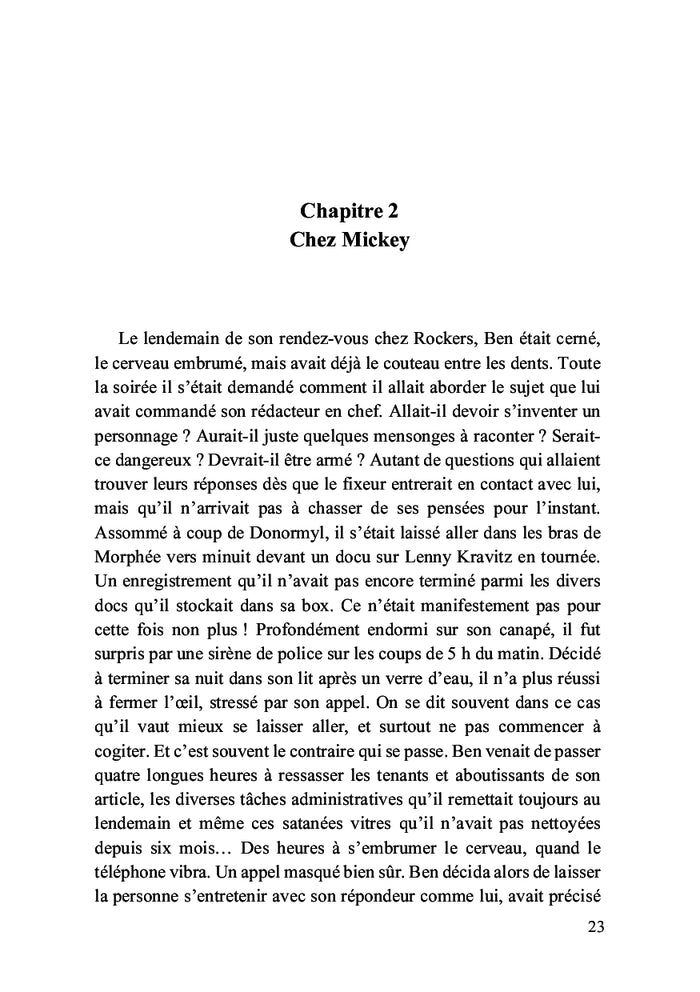 Chapitre 2
Chez Mickey

Le lendemain de son rendez-vous chez Rockers, Ben était cerné, le cerveau embrumé, mais avait déjà le couteau entre les dents. Toute la soirée il s'était demandé comment il allait aborder le sujet que lui avait commandé son rédacteur en chef. Allait-il devoir s'inventer un personnage ? Aurait-il juste quelques mensonges à raconter ? Serait-ce dangereux ? Devrait-il être armé ? Autant de questions qui allaient trouver leurs réponses dès que le fixeur entrerait en contact avec lui, mais qu'il n'arrivait pas à chasser de ses pensées pour l'instant. Assommé à coup de Donormyl, il s'était laissé aller dans les bras de Morphée vers minuit devant un docu sur Lenny Kravitz en tournée. Un enregistrement qu'il n'avait pas encore terminé parmi les divers docs qu'il stockait dans sa box. Ce n'était manifestement pas pour cette fois non plus ! Profondément endormi sur son canapé, il fut surpris par une sirène de police sur les coups de 5 h du matin. Décidé à terminer sa nuit dans son lit après un verre d'eau, il n'a plus réussi à fermer l'œil, stressé par son appel. On se dit souvent dans ce cas qu'il vaut mieux se laisser aller, et surtout ne pas commencer à cogiter. Et c'est souvent le contraire qui se passe. Ben venait de passer quatre longues heures à ressasser les tenants et aboutissants de son article, les diverses tâches administratives qu'il remettait toujours au lendemain et même ces satanées vitres qu'il n'avait pas nettoyées depuis six mois… Des heures à s'embrumer le cerveau, quand le téléphone vibra. Un appel masqué bien sûr. Ben décida alors de laisser la personne s'entretenir avec son répondeur comme lui, avait précisé

23